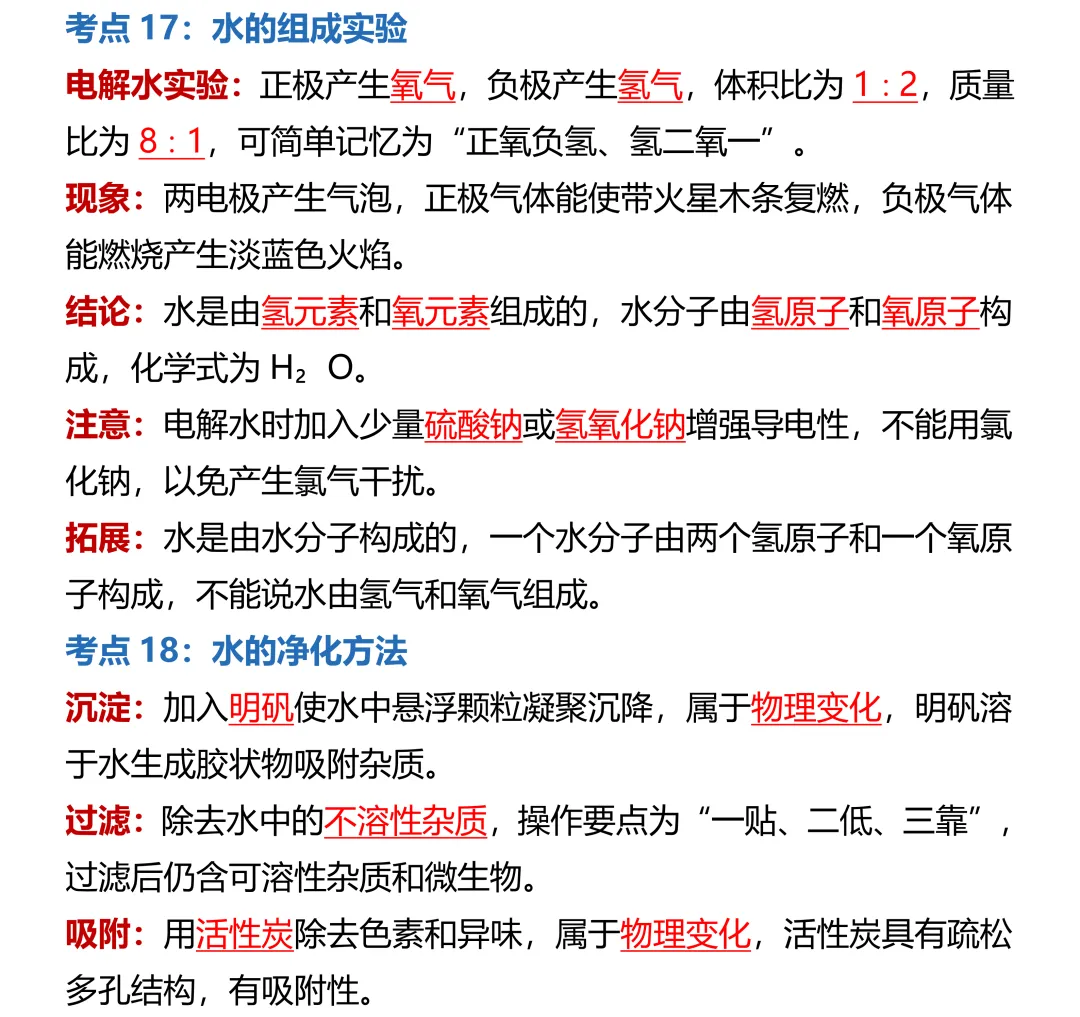 考点 17：水的组成实验

电解水实验：正极产生氧气，负极产生氢气，体积比为 1：2，质量比为 8：1，可简单记忆为“正氧负氢、氢二氧一”。

现象：两电极产生气泡，正极气体能使带火星木条复燃，负极气体能燃烧产生淡蓝色火焰。

结论：水是由氢元素和氧元素组成的，水分子由氢原子和氧原子构成，化学式为 $H_2O$。

注意：电解水时加入少量硫酸钠或氢氧化钠增强导电性，不能用氯化钠，以免产生氯气干扰。

拓展：水是由水分子构成的，一个水分子由两个氢原子和一个氧原子构成，不能说水由氢气和氧气组成。

考点 18：水的净化方法

沉淀：加入明矾使水中悬浮颗粒凝聚沉降，属于物理变化，明矾溶于水生成胶状物吸附杂质。

过滤：除去水中的不溶性杂质，操作要点为“一贴、二低、三靠”，过滤后仍含可溶性杂质和微生物。

吸附：用活性炭除去色素和异味，属于物理变化，活性炭具有疏松多孔结构，有吸附性。